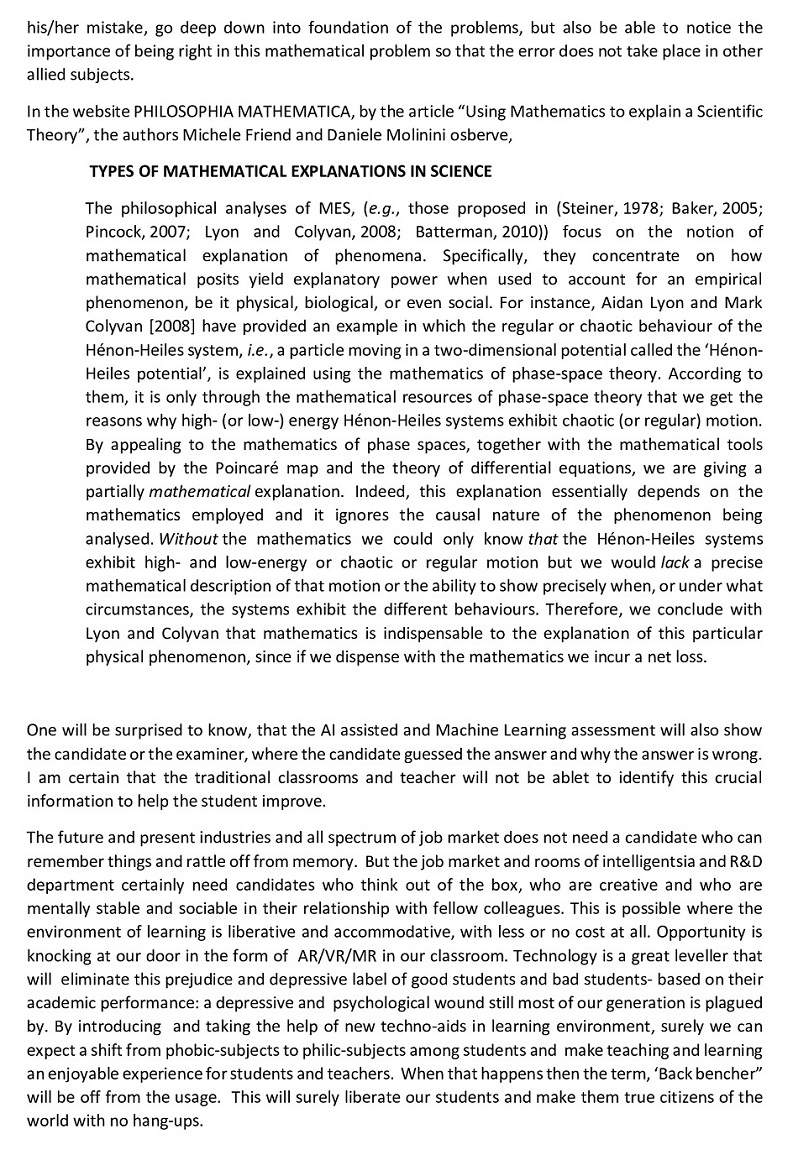 his/her mistake, go deep down into foundation of the problems, but also be able to notice the importance of being right in this mathematical problem so that the error does not take place in other allied subjects.

In the website PHILOSOPHIA MATHEMATICA, by the article "Using Mathematics to explain a Scientific Theory", the authors Michele Friend and Daniele Molinini osberve,

TYPES OF MATHEMATICAL EXPLANATIONS IN SCIENCE

The philosophical analyses of MES, (e.g., those proposed in (Steiner, 1978; Baker, 2005; Pincock, 2007; Lyon and Colyvan, 2008; Batterman, 2010)) focus on the notion of mathematical explanation of phenomena. Specifically, they concentrate on how mathematical posits yield explanatory power when used to account for an empirical phenomenon, be it physical, biological, or even social. For instance, Aidan Lyon and Mark Colyvan [2008] have provided an example in which the regular or chaotic behaviour of the Hénon-Heiles system, i.e., a particle moving in a two-dimensional potential called the 'Hénon-Heiles potential', is explained using the mathematics of phase-space theory. According to them, it is only through the mathematical resources of phase-space theory that we get the reasons why high- (or low-) energy Hénon-Heiles systems exhibit chaotic (or regular) motion. By appealing to the mathematics of phase spaces, together with the mathematical tools provided by the Poincaré map and the theory of differential equations, we are giving a partially mathematical explanation. Indeed, this explanation essentially depends on the mathematics employed and it ignores the causal nature of the phenomenon being analysed. Without the mathematics we could only know that the Hénon-Heiles systems exhibit high- and low-energy or chaotic or regular motion but we would lack a precise mathematical description of that motion or the ability to show precisely when, or under what circumstances, the systems exhibit the different behaviours. Therefore, we conclude with Lyon and Colyvan that mathematics is indispensable to the explanation of this particular physical phenomenon, since if we dispense with the mathematics we incur a net loss.

One will be surprised to know, that the AI assisted and Machine Learning assessment will also show the candidate or the examiner, where the candidate guessed the answer and why the answer is wrong. I am certain that the traditional classrooms and teacher will not be ablet to identify this crucial information to help the student improve.

The future and present industries and all spectrum of job market does not need a candidate who can remember things and rattle off from memory. But the job market and rooms of intelligentsia and R&D department certainly need candidates who think out of the box, who are creative and who are mentally stable and sociable in their relationship with fellow colleagues. This is possible where the environment of learning is liberative and accommodative, with less or no cost at all. Opportunity is knocking at our door in the form of AR/VR/MR in our classroom. Technology is a great leveller that will eliminate this prejudice and depressive label of good students and bad students- based on their academic performance: a depressive and psychological wound still most of our generation is plagued by. By introducing and taking the help of new techno-aids in learning environment, surely we can expect a shift from phobic-subjects to philic-subjects among students and make teaching and learning an enjoyable experience for students and teachers. When that happens then the term, 'Back bencher" will be off from the usage. This will surely liberate our students and make them true citizens of the world with no hang-ups.